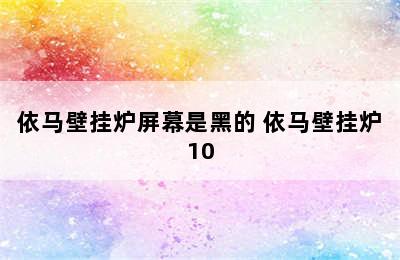 依马壁挂炉屏幕是黑的 依马壁挂炉10